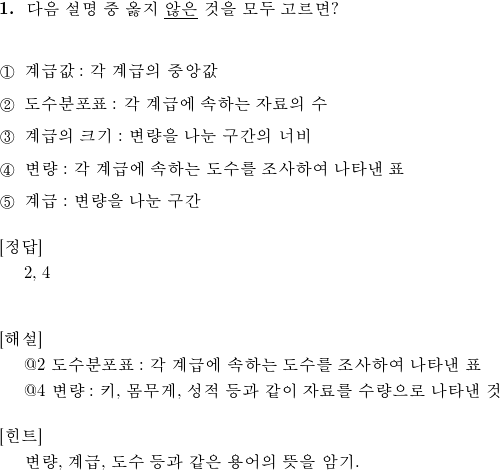 1. 다음 설명 중 옳지 않은 것을 모두 고르면?

① 계급값 : 각 계급의 중앙값

② 도수분포표 : 각 계급에 속하는 자료의 수

③ 계급의 크기 : 변량을 나눈 구간의 너비

④ 변량 : 각 계급에 속하는 도수를 조사하여 나타낸 표

⑤ 계급 : 변량을 나눈 구간

[정답]
2, 4

[해설]
@2 도수분포표 : 각 계급에 속하는 도수를 조사하여 나타낸 표
@4 변량 : 키, 몸무게, 성적 등과 같이 자료를 수량으로 나타낸 것

[힌트]
변량, 계급, 도수 등과 같은 용어의 뜻을 암기.